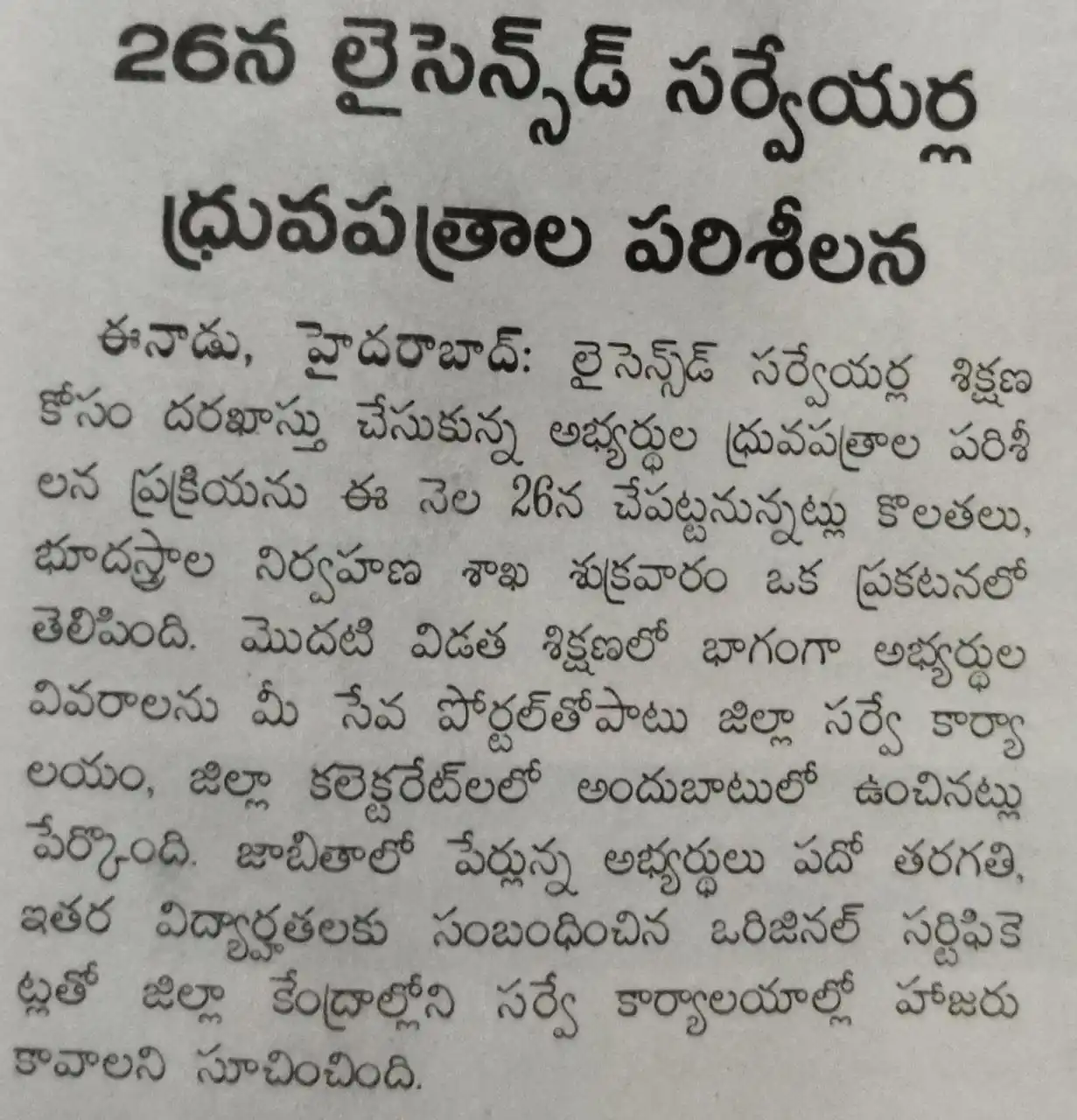 26న లైసెన్స్‌డ్ సర్వేయర్ల ధ్రువపత్రాల పరిశీలన

ఈనాడు, హైదరాబాద్: లైసెన్స్‌డ్ సర్వేయర్ల శిక్షణ కోసం దరఖాస్తు చేసుకున్న అభ్యర్థుల ధ్రువపత్రాల పరిశీలన ప్రక్రియను ఈ నెల 26న చేపట్టనున్నట్లు కొలతలు, భూదస్త్రాల నిర్వహణ శాఖ శుక్రవారం ఒక ప్రకటనలో తెలిపింది. మొదటి విడత శిక్షణలో భాగంగా అభ్యర్థుల వివరాలను మీ సేవ పోర్టల్‌తోపాటు జిల్లా సర్వే కార్యాలయం, జిల్లా కలెక్టరేట్‌లలో అందుబాటులో ఉంచినట్లు పేర్కొంది. జాబితాలో పేర్లున్న అభ్యర్థులు పదో తరగతి, ఇతర విద్యార్హతలకు సంబంధించిన ఒరిజినల్ సర్టిఫికెట్లతో జిల్లా కేంద్రాల్లోని సర్వే కార్యాలయాల్లో హాజరు కావాలని సూచించింది.